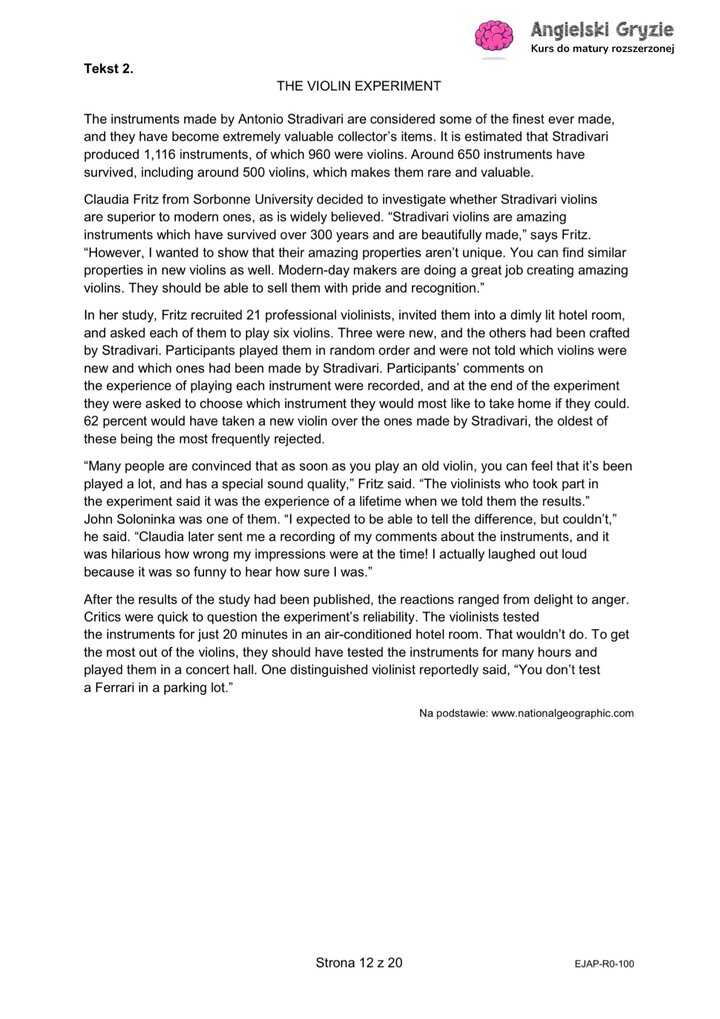 Angielski Gryzie
Kurs do matury rozszerzonej

Tekst 2.

THE VIOLIN EXPERIMENT

The instruments made by Antonio Stradivari are considered some of the finest ever made, and they have become extremely valuable collector's items. It is estimated that Stradivari produced 1,116 instruments, of which 960 were violins. Around 650 instruments have survived, including around 500 violins, which makes them rare and valuable.

Claudia Fritz from Sorbonne University decided to investigate whether Stradivari violins are superior to modern ones, as is widely believed. "Stradivari violins are amazing instruments which have survived over 300 years and are beautifully made," says Fritz. "However, I wanted to show that their amazing properties aren't unique. You can find similar properties in new violins as well. Modern-day makers are doing a great job creating amazing violins. They should be able to sell them with pride and recognition."

In her study, Fritz recruited 21 professional violinists, invited them into a dimly lit hotel room, and asked each of them to play six violins. Three were new, and the others had been crafted by Stradivari. Participants played them in random order and were not told which violins were new and which ones had been made by Stradivari. Participants' comments on the experience of playing each instrument were recorded, and at the end of the experiment they were asked to choose which instrument they would most like to take home if they could. 62 percent would have taken a new violin over the ones made by Stradivari, the oldest of these being the most frequently rejected.

"Many people are convinced that as soon as you play an old violin, you can feel that it's been played a lot, and has a special sound quality," Fritz said. "The violinists who took part in the experiment said it was the experience of a lifetime when we told them the results." John Soloninka was one of them. "I expected to be able to tell the difference, but couldn't," he said. "Claudia later sent me a recording of my comments about the instruments, and it was hilarious how wrong my impressions were at the time! I actually laughed out loud because it was so funny to hear how sure I was."

After the results of the study had been published, the reactions ranged from delight to anger. Critics were quick to question the experiment's reliability. The violinists tested the instruments for just 20 minutes in an air-conditioned hotel room. That wouldn't do. To get the most out of the violins, they should have tested the instruments for many hours and played them in a concert hall. One distinguished violinist reportedly said, "You don't test a Ferrari in a parking lot."

Na podstawie: www.nationalgeographic.com

Strona 12 z 20

EJAP-R0-100